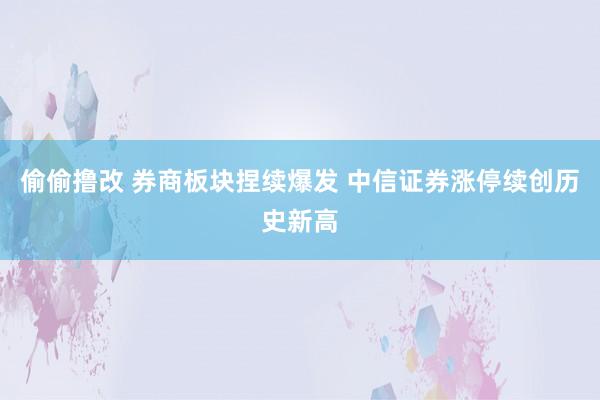 偷偷撸改 券商板块捏续爆发 中信证券涨停续创历史新高